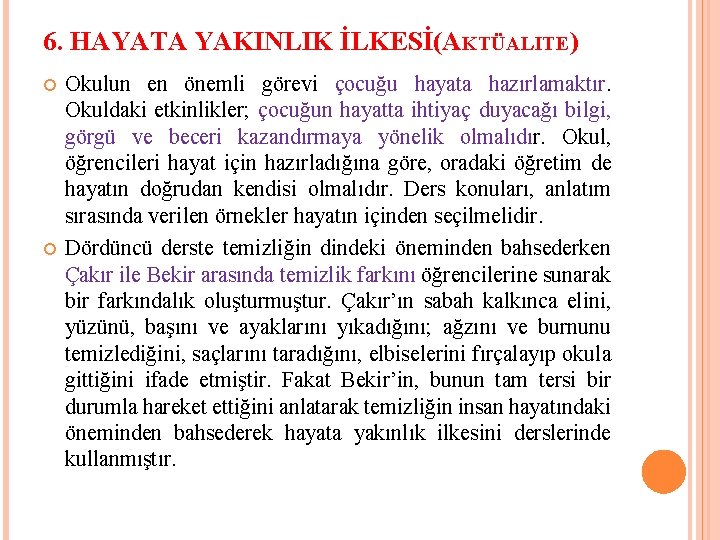 6. HAYATA YAKINLIK İLKESİ(AKTÜALITE)

Okulun en önemli görevi çocuğu hayata hazırlamaktır. Okuldaki etkinlikler; çocuğun hayatta ihtiyaç duyacağı bilgi, görgü ve beceri kazandırmaya yönelik olmalıdır. Okul, öğrencileri hayat için hazırladığına göre, oradaki öğretim de hayatın doğrudan kendisi olmalıdır. Ders konuları, anlatım sırasında verilen örnekler hayatın içinden seçilmelidir.

Dördüncü derste temizliğin dindeki öneminden bahsederken Çakır ile Bekir arasında temizlik farkını öğrencilerine sunarak bir farkındalık oluşturmuştur. Çakır'ın sabah kalkınca elini, yüzünü, başını ve ayaklarını yıkadığını; ağzını ve burnunu temizlediğini, saçlarını taradığını, elbiselerini fırçalayıp okula gittiğini ifade etmiştir. Fakat Bekir'in, bunun tam tersi bir durumla hareket ettiğini anlatarak temizliğin insan hayatındaki öneminden bahsederek hayata yakınlık ilkesini derslerinde kullanmıştır.